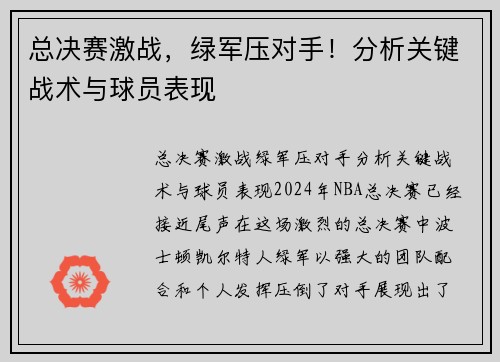 总决赛激战，绿军压对手！分析关键战术与球员表现

总决赛激战绿军压对手分析关键战术与球员表现2024年NBA总决赛已经接近尾声在这场激烈的总决赛中波士顿凯尔特人绿军以强大的团队配合和个人发挥压倒了对手展现出了